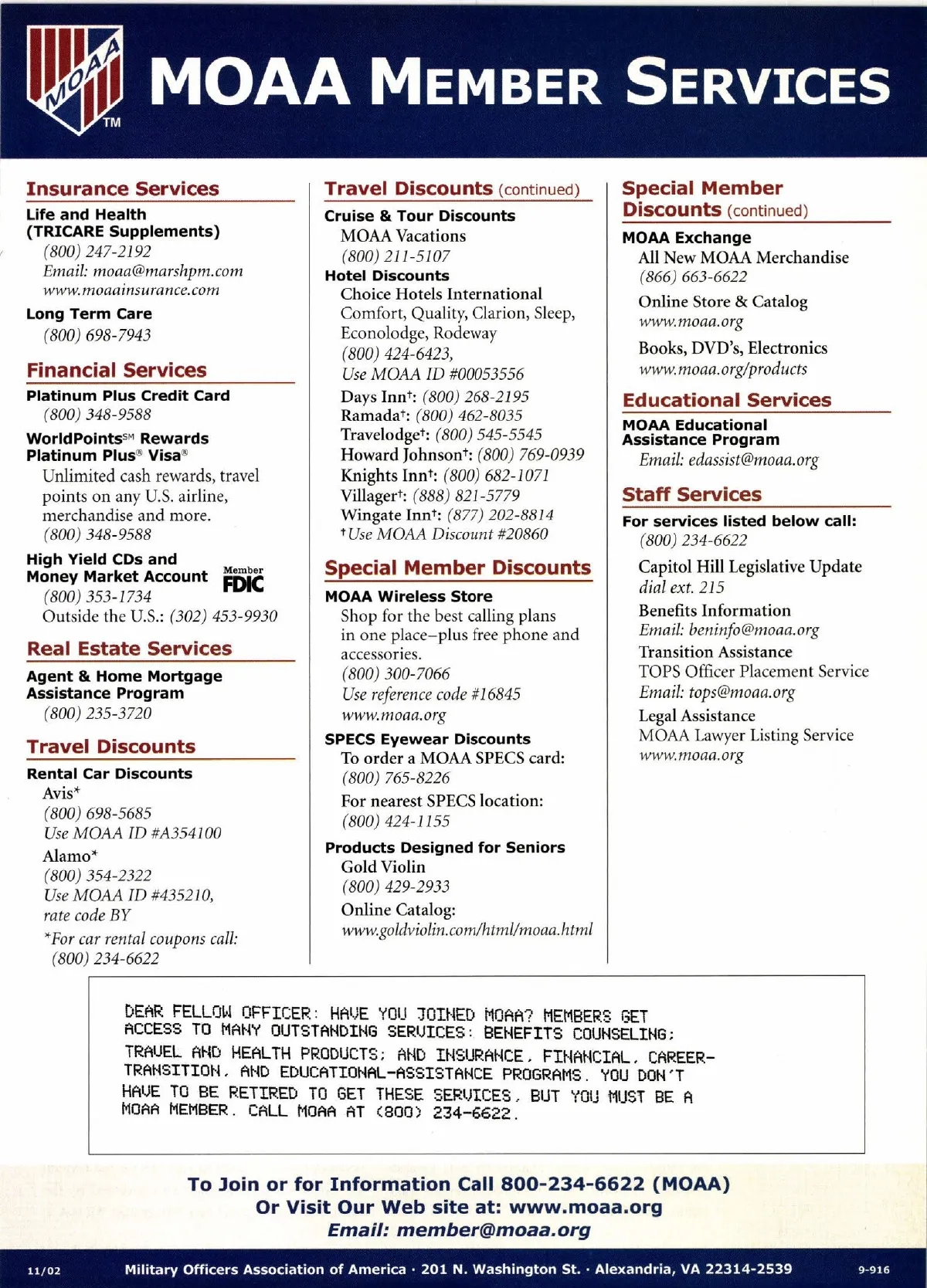 MOAA TM

MOAA MEMBER SERVICES

Insurance Services

Life and Health (TRICARE Supplements)
(800) 247-2192
Email: moaa@marshpm.com
www.moaainsurance.com

Long Term Care
(800) 698-7943

Financial Services

Platinum Plus Credit Card
(800) 348-9588

WorldPoints℠ Rewards Platinum Plus® Visa®
Unlimited cash rewards, travel points on any U.S. airline, merchandise and more.
(800) 348-9588

High Yield CDs and Money Market Account
Member FDIC
(800) 353-1734
Outside the U.S.: (302) 453-9930

Real Estate Services

Agent & Home Mortgage Assistance Program
(800) 235-3720

Travel Discounts

Rental Car Discounts
Avis*
(800) 698-5685
Use MOAA ID #A354100
Alamo*
(800) 354-2322
Use MOAA ID #435210, rate code BY
*For car rental coupons call: (800) 234-6622

Travel Discounts (continued)

Cruise & Tour Discounts
MOAA Vacations
(800) 211-5107

Hotel Discounts
Choice Hotels International
Comfort, Quality, Clarion, Sleep, Econolodge, Rodeway
(800) 424-6423,
Use MOAA ID #00053556
Days Inn†: (800) 268-2195
Ramada†: (800) 462-8035
Travelodge†: (800) 545-5545
Howard Johnson†: (800) 769-0939
Knights Inn†: (800) 682-1071
Villager†: (888) 821-5779
Wingate Inn†: (877) 202-8814
†Use MOAA Discount #20860

Special Member Discounts

MOAA Wireless Store
Shop for the best calling plans in one place–plus free phone and accessories.
(800) 300-7066
Use reference code #16845
www.moaa.org

SPECS Eyewear Discounts
To order a MOAA SPECS card:
(800) 765-8226
For nearest SPECS location:
(800) 424-1155

Products Designed for Seniors
Gold Violin
(800) 429-2933
Online Catalog:
www.goldviolin.com/html/moaa.html

Special Member Discounts (continued)

MOAA Exchange
All New MOAA Merchandise
(866) 663-6622
Online Store & Catalog
www.moaa.org
Books, DVD's, Electronics
www.moaa.org/products

Educational Services

MOAA Educational Assistance Program
Email: edassist@moaa.org

Staff Services

For services listed below call:
(800) 234-6622
Capitol Hill Legislative Update
dial ext. 215
Benefits Information
Email: beninfo@moaa.org
Transition Assistance
TOPS Officer Placement Service
Email: tops@moaa.org
Legal Assistance
MOAA Lawyer Listing Service
www.moaa.org

DEAR FELLOW OFFICER: HAVE YOU JOINED MOAA? MEMBERS GET ACCESS TO MANY OUTSTANDING SERVICES: BENEFITS COUNSELING; TRAVEL AND HEALTH PRODUCTS; AND INSURANCE, FINANCIAL, CAREER-TRANSITION, AND EDUCATIONAL-ASSISTANCE PROGRAMS. YOU DON'T HAVE TO BE RETIRED TO GET THESE SERVICES, BUT YOU MUST BE A MOAA MEMBER. CALL MOAA AT (800) 234-6622.

To Join or for Information Call 800-234-6622 (MOAA)
Or Visit Our Web site at: www.moaa.org
Email: member@moaa.org

11/02 Military Officers Association of America · 201 N. Washington St. · Alexandria, VA 22314-2539 9-916